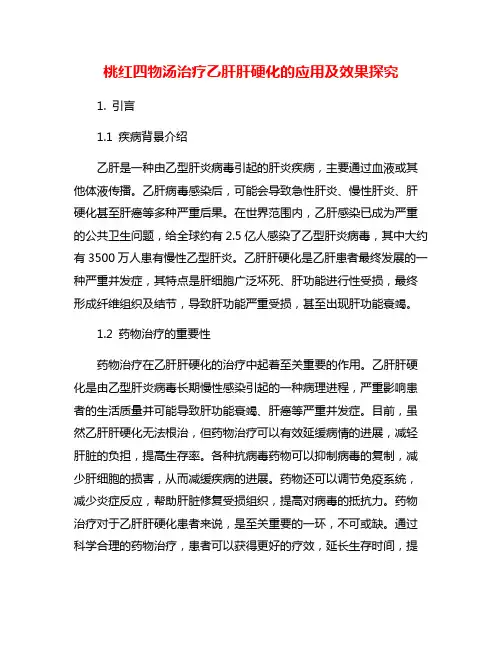 桃红四物汤治疗乙肝肝硬化的应用及效果探究

1. 引言

1.1 疾病背景介绍

乙肝是一种由乙型肝炎病毒引起的肝炎疾病，主要通过血液或其他体液传播。乙肝病毒感染后，可能会导致急性肝炎、慢性肝炎、肝硬化甚至肝癌等多种严重后果。在世界范围内，乙肝感染已成为严重的公共卫生问题，给全球约有 2.5 亿人感染了乙型肝炎病毒，其中大约有 3500 万人患有慢性乙型肝炎。乙肝肝硬化是乙肝患者最终发展的一种严重并发症，其特点是肝细胞广泛坏死、肝功能进行性受损，最终形成纤维组织及结节，导致肝功能严重受损，甚至出现肝功能衰竭。

1.2 药物治疗的重要性

药物治疗在乙肝肝硬化的治疗中起着至关重要的作用。乙肝肝硬化是由乙型肝炎病毒长期慢性感染引起的一种病理进程，严重影响患者的生活质量并可能导致肝功能衰竭、肝癌等严重并发症。目前，虽然乙肝肝硬化无法根治，但药物治疗可以有效延缓病情的进展，减轻肝脏的负担，提高生存率。各种抗病毒药物可以抑制病毒的复制，减少肝细胞的损害，从而减缓疾病的进展。药物还可以调节免疫系统，减少炎症反应，帮助肝脏修复受损组织，提高对病毒的抵抗力。药物治疗对于乙肝肝硬化患者来说，是至关重要的一环，不可或缺。通过科学合理的药物治疗，患者可以获得更好的疗效，延长生存时间，提